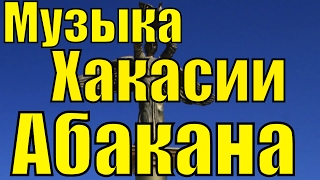 Музыка
Хакасии
Абакана